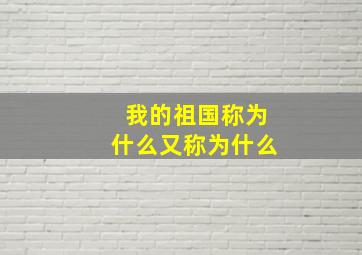 我的祖国称为什么又称为什么